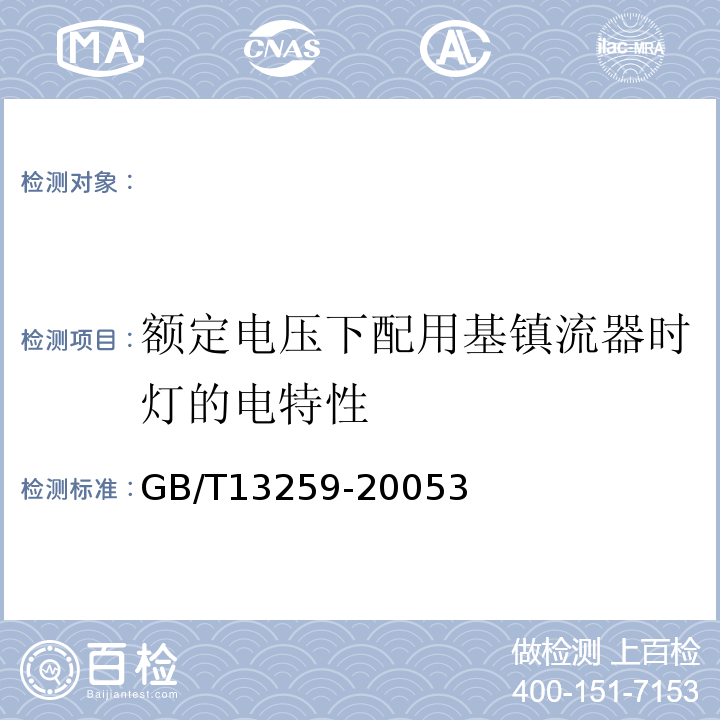 MA CNAS AL ilac-MRA

检测对象：

检测项目：额定电压下配用基镇流器时灯的电特性

检测标准：GB/T13259-20053

百检
Baijiantest.com

做检测 上百检
400-151-7153